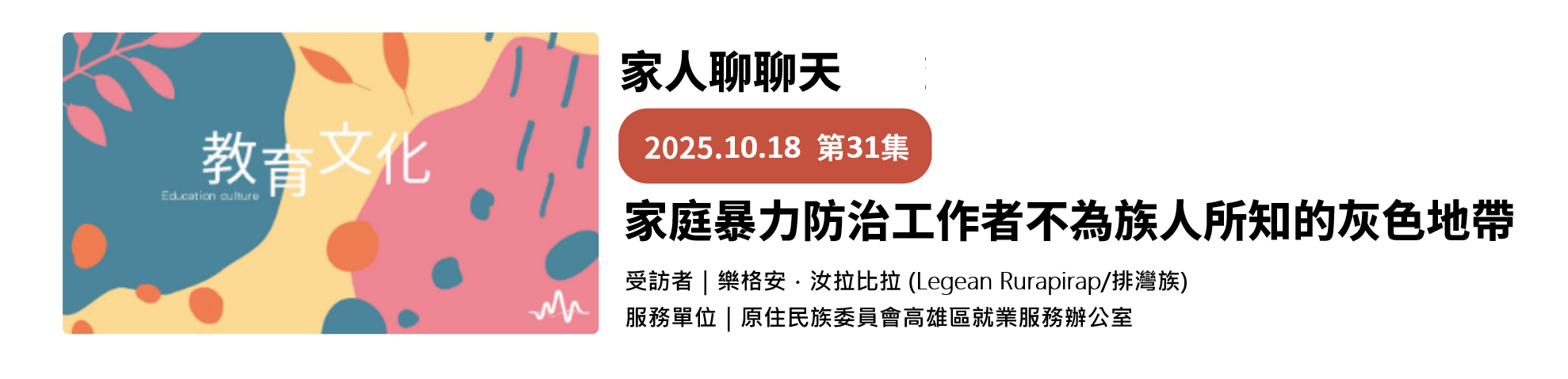 教育文化
Education culture

家人聊聊天

2025.10.18 第31集

家庭暴力防治工作者不為族人所知的灰色地帶

受訪者｜樂格安．汝拉比拉 (Legean Rurapirap/排灣族)
服務單位｜原住民族委員會高雄區就業服務辦公室